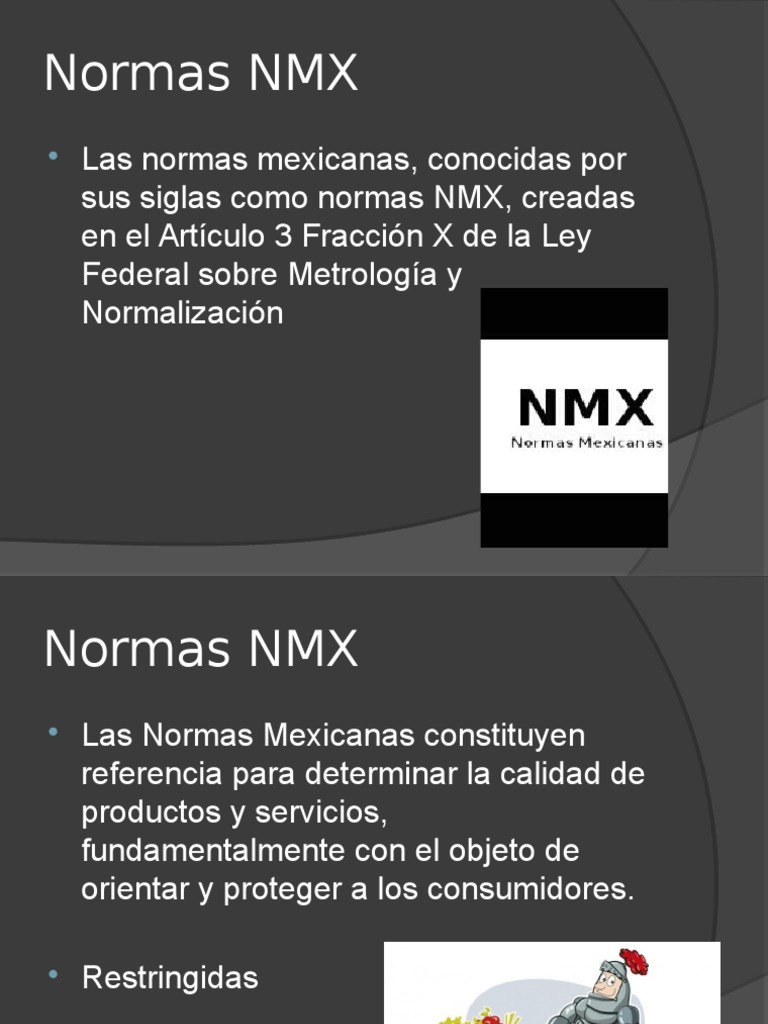 Normas NMX

• Las normas mexicanas, conocidas por sus siglas como normas NMX, creadas en el Artículo 3 Fracción X de la Ley Federal sobre Metrología y Normalización

NMX
Normas Mexicanas

Normas NMX

• Las Normas Mexicanas constituyen referencia para determinar la calidad de productos y servicios, fundamentalmente con el objeto de orientar y proteger a los consumidores.

• Restringidas